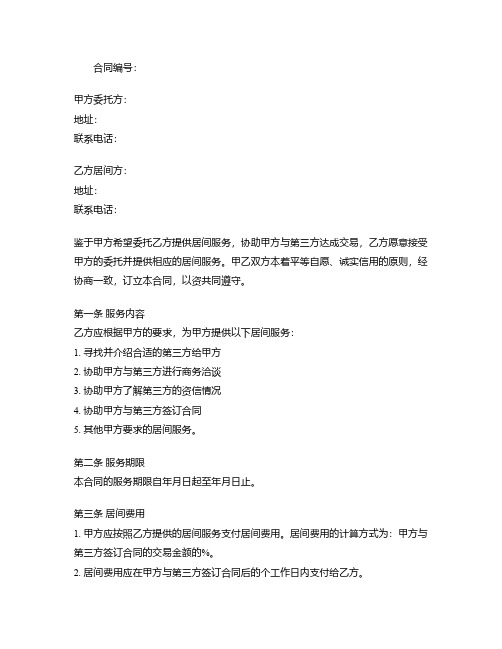 合同编号：

甲方委托方：
地址：
联系电话：

乙方居间方：
地址：
联系电话：

鉴于甲方希望委托乙方提供居间服务，协助甲方与第三方达成交易，乙方愿意接受甲方的委托并提供相应的居间服务。甲乙双方本着平等自愿、诚实信用的原则，经协商一致，订立本合同，以资共同遵守。

第一条 服务内容
乙方应根据甲方的要求，为甲方提供以下居间服务：
1. 寻找并介绍合适的第三方给甲方
2. 协助甲方与第三方进行商务洽谈
3. 协助甲方了解第三方的资信情况
4. 协助甲方与第三方签订合同
5. 其他甲方要求的居间服务。

第二条 服务期限
本合同的服务期限自年月日起至年月日止。

第三条 居间费用
1. 甲方应按照乙方提供的居间服务支付居间费用。居间费用的计算方式为：甲方与第三方签订合同的交易金额的%。
2. 居间费用应在甲方与第三方签订合同后的个工作日内支付给乙方。